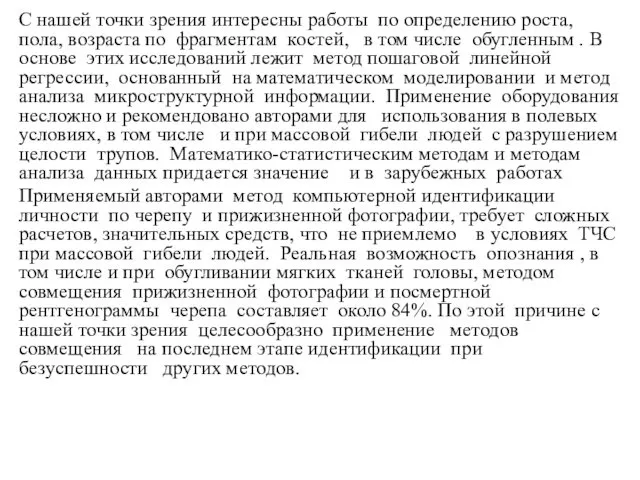 С нашей точки зрения интересны работы по определению роста, пола, возраста по фрагментам костей, в том числе обугленным . В основе этих исследований лежит метод пошаговой линейной регрессии, основанный на математическом моделировании и метод анализа микроструктурной информации. Применение оборудования несложно и рекомендовано авторами для использования в полевых условиях, в том числе и при массовой гибели людей с разрушением целости трупов. Математико-статистическим методам и методам анализа данных придается значение и в зарубежных работах

Применяемый авторами метод компьютерной идентификации личности по черепу и прижизненной фотографии, требует сложных расчетов, значительных средств, что не приемлемо в условиях ТЧС при массовой гибели людей. Реальная возможность опознания , в том числе и при обугливании мягких тканей головы, методом совмещения прижизненной фотографии и посмертной рентгенограммы черепа составляет около 84%. По этой причине с нашей точки зрения целесообразно применение методов совмещения на последнем этапе идентификации при безуспешности других методов.